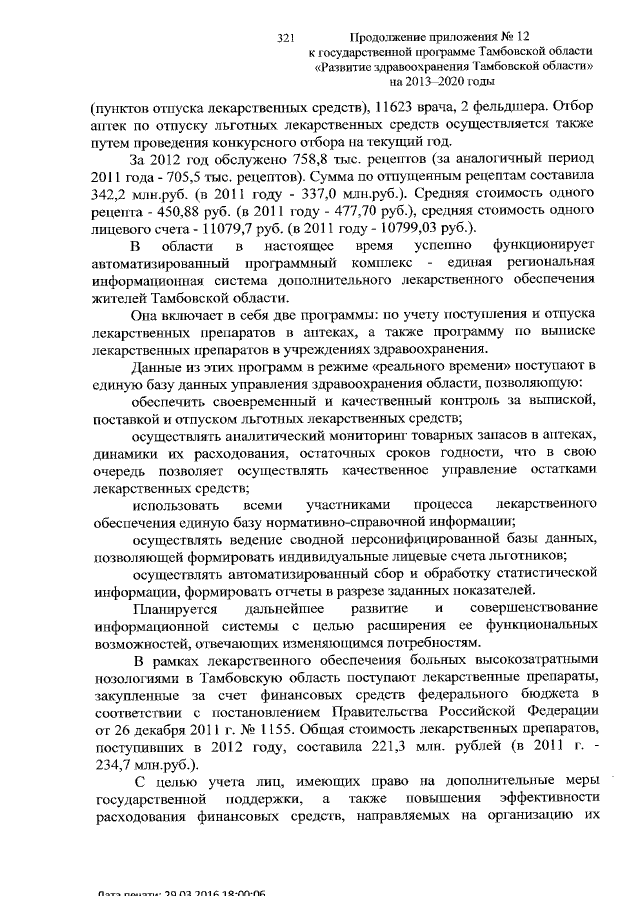 321

Продолжение приложения № 12
к государственной программе Тамбовской области
«Развитие здравоохранения Тамбовской области»
на 2013–2020 годы

(пунктов отпуска лекарственных средств), 11623 врача, 2 фельдшера. Отбор аптек по отпуску льготных лекарственных средств осуществляется также путем проведения конкурсного отбора на текущий год.

За 2012 год обслужено 758,8 тыс. рецептов (за аналогичный период 2011 года - 705,5 тыс. рецептов). Сумма по отпущенным рецептам составила 342,2 млн.руб. (в 2011 году - 337,0 млн.руб.). Средняя стоимость одного рецепта - 450,88 руб. (в 2011 году - 477,70 руб.), средняя стоимость одного лицевого счета - 11079,7 руб. (в 2011 году - 10799,03 руб.).

В области в настоящее время успешно функционирует автоматизированный программный комплекс - единая региональная информационная система дополнительного лекарственного обеспечения жителей Тамбовской области.

Она включает в себя две программы: по учету поступления и отпуска лекарственных препаратов в аптеках, а также программу по выписке лекарственных препаратов в учреждениях здравоохранения.

Данные из этих программ в режиме «реального времени» поступают в единую базу данных управления здравоохранения области, позволяющую:

обеспечить своевременный и качественный контроль за выпиской, поставкой и отпуском льготных лекарственных средств;

осуществлять аналитический мониторинг товарных запасов в аптеках, динамики их расходования, остаточных сроков годности, что в свою очередь позволяет осуществлять качественное управление остатками лекарственных средств;

использовать всеми участниками процесса лекарственного обеспечения единую базу нормативно-справочной информации;

осуществлять ведение сводной персонифицированной базы данных, позволяющей формировать индивидуальные лицевые счета льготников;

осуществлять автоматизированный сбор и обработку статистической информации, формировать отчеты в разрезе заданных показателей.

Планируется дальнейшее развитие и совершенствование информационной системы с целью расширения ее функциональных возможностей, отвечающих изменяющимся потребностям.

В рамках лекарственного обеспечения больных высокозатратными нозологиями в Тамбовскую область поступают лекарственные препараты, закупленные за счет финансовых средств федерального бюджета в соответствии с постановлением Правительства Российской Федерации от 26 декабря 2011 г. № 1155. Общая стоимость лекарственных препаратов, поступивших в 2012 году, составила 221,3 млн. рублей (в 2011 г. - 234,7 млн.руб.).

С целью учета лиц, имеющих право на дополнительные меры государственной поддержки, а также повышения эффективности расходования финансовых средств, направляемых на организацию их

Дата печати: 29.03.2016 18:00:06